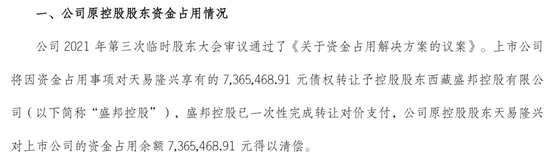 一、公司原控股股东资金占用情况

公司 2021 年第三次临时股东大会审议通过了《关于资金占用解决方案的议案》。上市公司将因资金占用事项对天易隆兴享有的 7,365,468.91 元债权转让予控股股东西藏盛邦控股有限公司（以下简称“盛邦控股”），盛邦控股已一次性完成转让对价支付，公司原控股股东天易隆兴对上市公司的资金占用余额 7,365,468.91 元得以清偿。